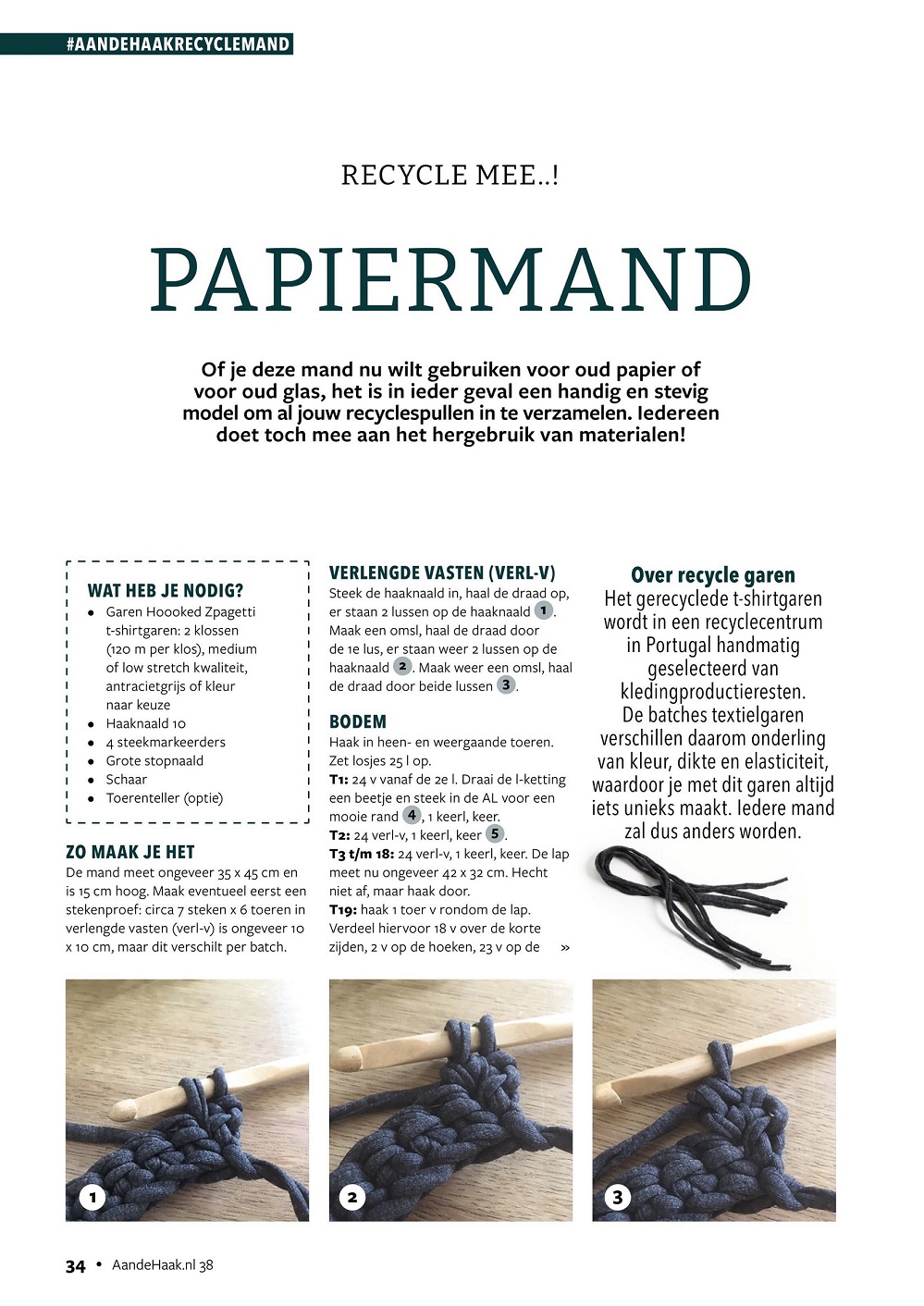 #AANDEHAAKRECYCLEMAND

RECYCLE MEE..!

PAPIERMAND

Of je deze mand nu wilt gebruiken voor oud papier of voor oud glas, het is in ieder geval een handig en stevig model om al jouw recyclespullen in te verzamelen. Iedereen doet toch mee aan het hergebruik van materialen!

WAT HEB JE NODIG?
- Garen Hoooked Zpagetti t-shirtgaren: 2 klossen (120 m per klos), medium of low stretch kwaliteit, antracietgrijs of kleur naar keuze
- Haaknaald 10
- 4 steekmarkeerders
- Grote stopnaald
- Schaar
- Toerenteller (optie)

ZO MAAK JE HET
De mand meet ongeveer 35 x 45 cm en is 15 cm hoog. Maak eventueel eerst een stekenproef: circa 7 steken x 6 toeren in verlengde vasten (verl-v) is ongeveer 10 x 10 cm, maar dit verschilt per batch.

VERLENGDE VASTEN (VERL-V)
Steek de haaknaald in, haal de draad op, er staan 2 lussen op de haaknaald 1. Maak een omsl, haal de draad door de 1e lus, er staan weer 2 lussen op de haaknaald 2. Maak weer een omsl, haal de draad door beide lussen 3.

BODEM
Haak in heen- en weergaande toeren. Zet losjes 25 l op.
T1: 24 v vanaf de 2e l. Draai de l-ketting een beetje en steek in de AL voor een mooie rand 4, 1 keerl, keer.
T2: 24 verl-v, 1 keerl, keer 5.
T3 t/m 18: 24 verl-v, 1 keerl, keer. De lap meet nu ongeveer 42 x 32 cm. Hecht niet af, maar haak door.
T19: haak 1 toer v rondom de lap. Verdeel hiervoor 18 v over de korte zijden, 2 v op de hoeken, 23 v op de »

Over recycle garen
Het gerecyclede t-shirtgaren wordt in een recyclecentrum in Portugal handmatig geselecteerd van kledingproductieresten. De batches textielgaren verschillen daarom onderling van kleur, dikte en elasticiteit, waardoor je met dit garen altijd iets unieks maakt. Iedere mand zal dus anders worden.

1

2

3

34 • AandeHaak.nl 38